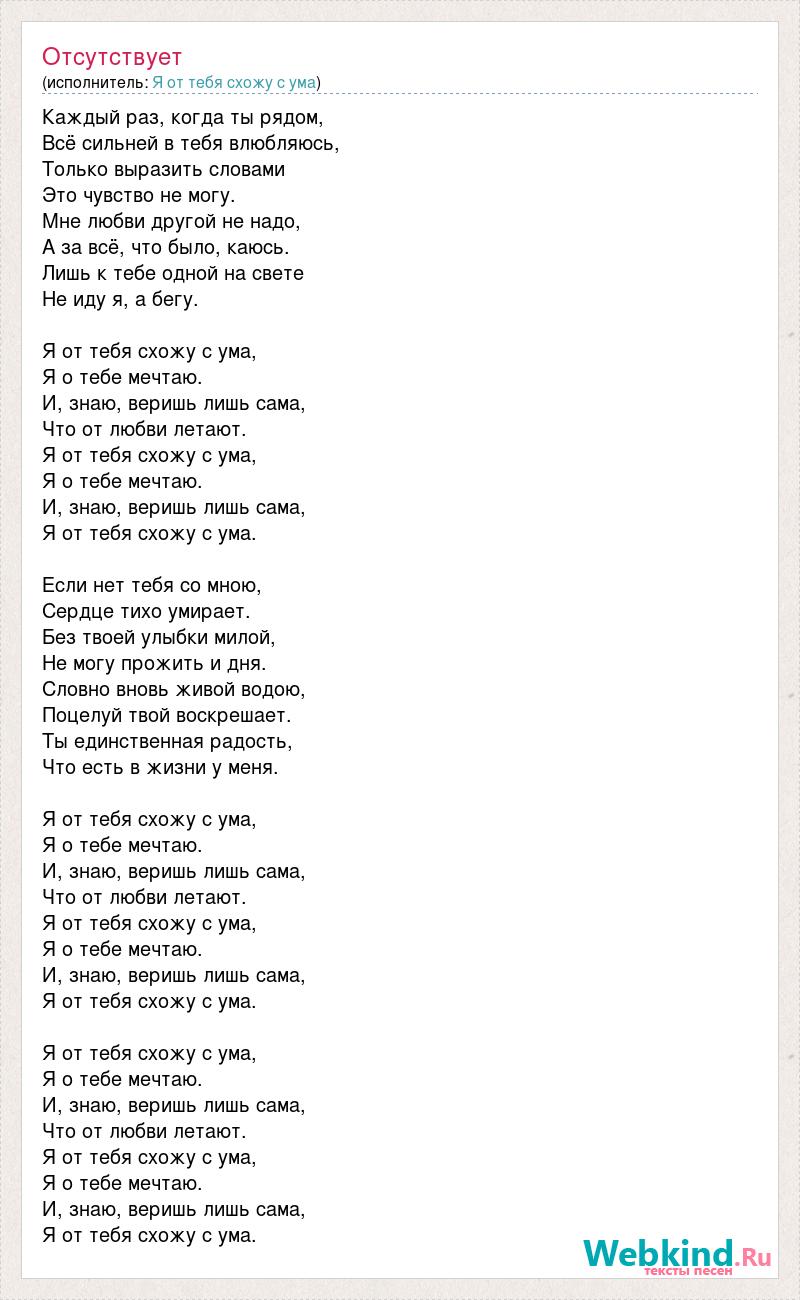 Отсутствует
(исполнитель: Я от тебя схожу с ума)

Каждый раз, когда ты рядом,
Всё сильней в тебя влюбляюсь,
Только выразить словами
Это чувство не могу.
Мне любви другой не надо,
А за всё, что было, каюсь.
Лишь к тебе одной на свете
Не иду я, а бегу.

Я от тебя схожу с ума,
Я о тебе мечтаю.
И, знаю, веришь лишь сама,
Что от любви летают.
Я от тебя схожу с ума,
Я о тебе мечтаю.
И, знаю, веришь лишь сама,
Я от тебя схожу с ума.

Если нет тебя со мною,
Сердце тихо умирает.
Без твоей улыбки милой,
Не могу прожить и дня.
Словно вновь живой водою,
Поцелуй твой воскрешает.
Ты единственная радость,
Что есть в жизни у меня.

Я от тебя схожу с ума,
Я о тебе мечтаю.
И, знаю, веришь лишь сама,
Что от любви летают.
Я от тебя схожу с ума,
Я о тебе мечтаю.
И, знаю, веришь лишь сама,
Я от тебя схожу с ума.

Я от тебя схожу с ума,
Я о тебе мечтаю.
И, знаю, веришь лишь сама,
Что от любви летают.
Я от тебя схожу с ума,
Я о тебе мечтаю.
И, знаю, веришь лишь сама,
Я от тебя схожу с ума.

Webkind.Ru
тексты песен